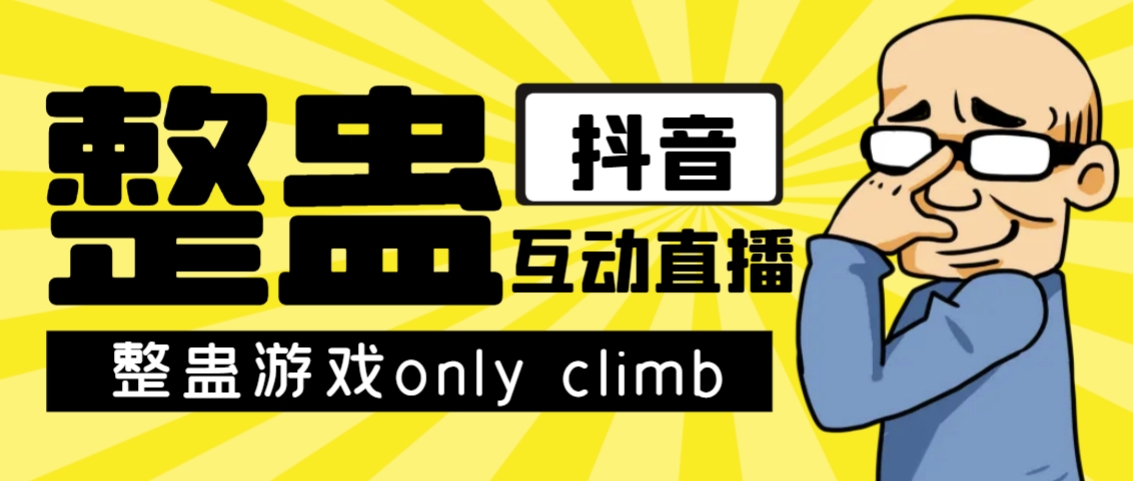 整蛊

抖音

互动直播

整蛊游戏only climb